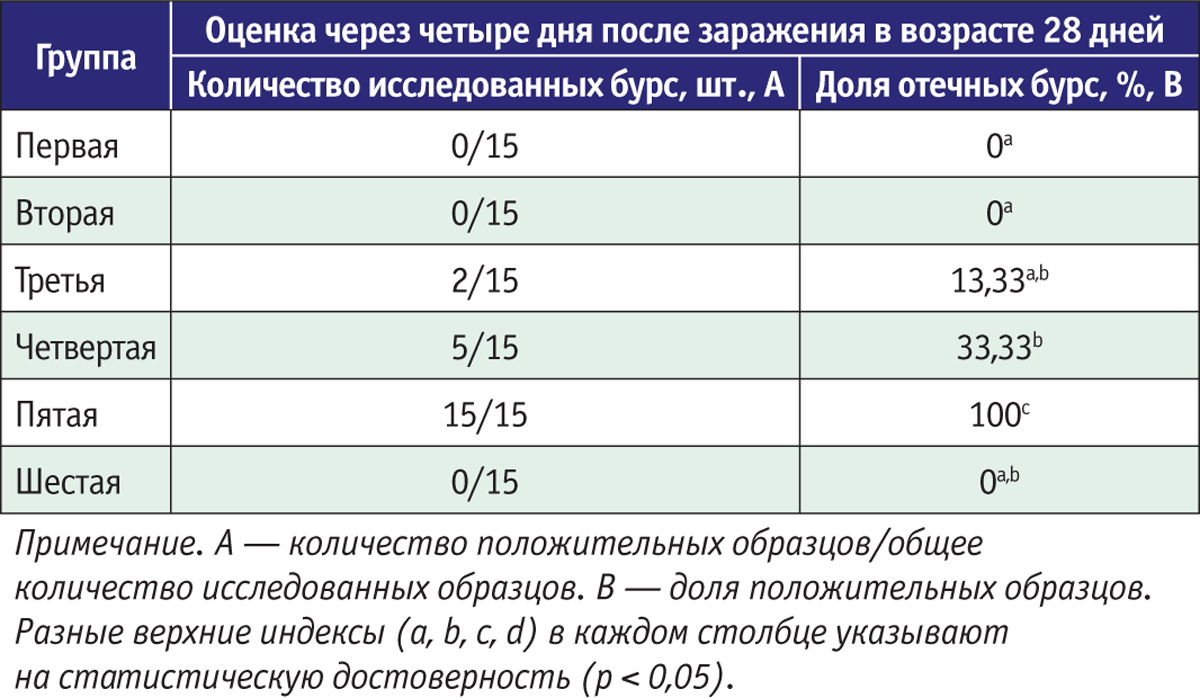 | Группа | Оценка через четыре дня после заражения в возрасте 28 дней | |
|---|---|---|
| | Количество исследованных бурс, шт., А | Доля отечных бурс, %, В |
| Первая | 0/15 | $0^{a}$ |
| Вторая | 0/15 | $0^{a}$ |
| Третья | 2/15 | $13,33^{a,b}$ |
| Четвертая | 5/15 | $33,33^{b}$ |
| Пятая | 15/15 | $100^{c}$ |
| Шестая | 0/15 | $0^{a,b}$ |

Примечание. А — количество положительных образцов/общее количество исследованных образцов. В — доля положительных образцов. Разные верхние индексы (a, b, c, d) в каждом столбце указывают на статистическую достоверность (p < 0,05).